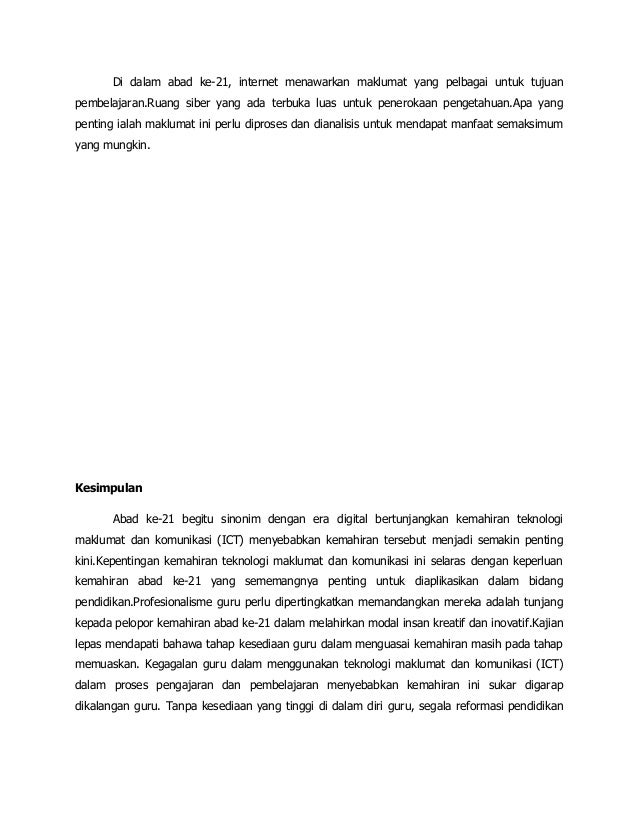 Di dalam abad ke-21, internet menawarkan maklumat yang pelbagai untuk tujuan pembelajaran.Ruang siber yang ada terbuka luas untuk penerokaan pengetahuan.Apa yang penting ialah maklumat ini perlu diproses dan dianalisis untuk mendapat manfaat semaksimum yang mungkin.

Kesimpulan

Abad ke-21 begitu sinonim dengan era digital bertunjangkan kemahiran teknologi maklumat dan komunikasi (ICT) menyebabkan kemahiran tersebut menjadi semakin penting kini.Kepentingan kemahiran teknologi maklumat dan komunikasi ini selaras dengan keperluan kemahiran abad ke-21 yang sememangnya penting untuk diaplikasikan dalam bidang pendidikan.Profesionalisme guru perlu dipertingkatkan memandangkan mereka adalah tunjang kepada pelopor kemahiran abad ke-21 dalam melahirkan modal insan kreatif dan inovatif.Kajian lepas mendapati bahawa tahap kesediaan guru dalam menguasai kemahiran masih pada tahap memuaskan. Kegagalan guru dalam menggunakan teknologi maklumat dan komunikasi (ICT) dalam proses pengajaran dan pembelajaran menyebabkan kemahiran ini sukar digarap dikalangan guru. Tanpa kesediaan yang tinggi di dalam diri guru, segala reformasi pendidikan